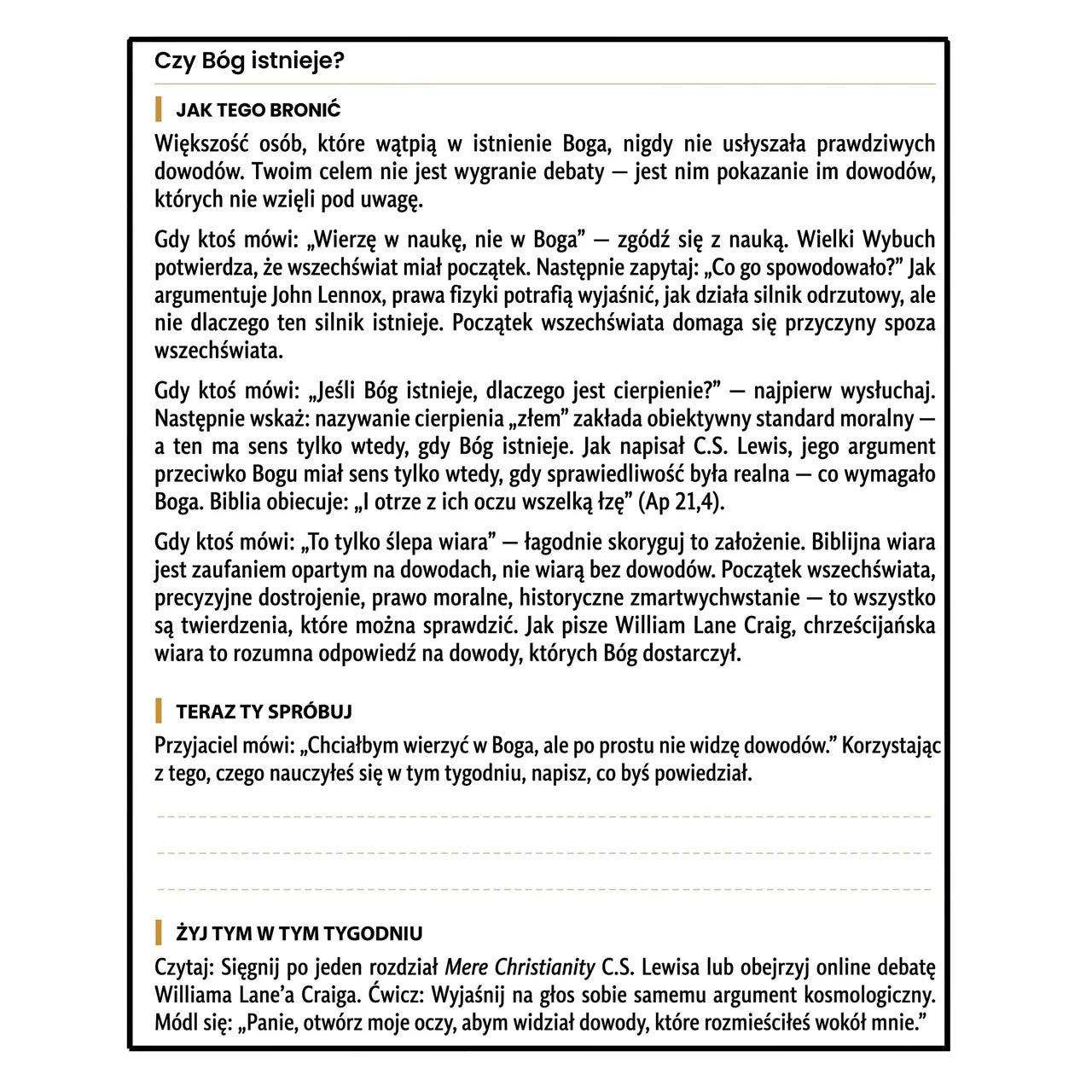 Czy Bóg istnieje?

JAK TEGO BRONIĆ

Większość osób, które wątpią w istnienie Boga, nigdy nie usłyszała prawdziwych dowodów. Twoim celem nie jest wygranie debaty — jest nim pokazanie im dowodów, których nie wzięli pod uwagę.

Gdy ktoś mówi: „Wierzę w naukę, nie w Boga" — zgódź się z nauką. Wielki Wybuch potwierdza, że wszechświat miał początek. Następnie zapytaj: „Co go spowodowało?" Jak argumentuje John Lennox, prawa fizyki potrafią wyjaśnić, jak działa silnik odrzutowy, ale nie dlaczego ten silnik istnieje. Początek wszechświata domaga się przyczyny spoza wszechświata.

Gdy ktoś mówi: „Jeśli Bóg istnieje, dlaczego jest cierpienie?" — najpierw wysłuchaj. Następnie wskaż: nazywanie cierpienia „złem" zakłada obiektywny standard moralny — a ten ma sens tylko wtedy, gdy Bóg istnieje. Jak napisał C.S. Lewis, jego argument przeciwko Bogu miał sens tylko wtedy, gdy sprawiedliwość była realna — co wymagało Boga. Biblia obiecuje: „I otrze z ich oczu wszelką łzę" (Ap 21,4).

Gdy ktoś mówi: „To tylko ślepa wiara" — łagodnie skoryguj to założenie. Biblijna wiara jest zaufaniem opartym na dowodach, nie wiarą bez dowodów. Początek wszechświata, precyzyjne dostrojenie, prawo moralne, historyczne zmartwychwstanie — to wszystko są twierdzenia, które można sprawdzić. Jak pisze William Lane Craig, chrześcijańska wiara to rozumna odpowiedź na dowody, których Bóg dostarczył.

TERAZ TY SPRÓBUJ

Przyjaciel mówi: „Chciałbym wierzyć w Boga, ale po prostu nie widzę dowodów." Korzystając z tego, czego nauczyłeś się w tym tygodniu, napisz, co byś powiedział.

____
____
____

ŻYJ TYM W TYM TYGODNIU

Czytaj: Sięgnij po jeden rozdział Mere Christianity C.S. Lewisa lub obejrzyj online debatę Williama Lane'a Craiga. Ćwicz: Wyjaśnij na głos sobie samemu argument kosmologiczny. Módl się: „Panie, otwórz moje oczy, abym widział dowody, które rozmieściłeś wokół mnie."